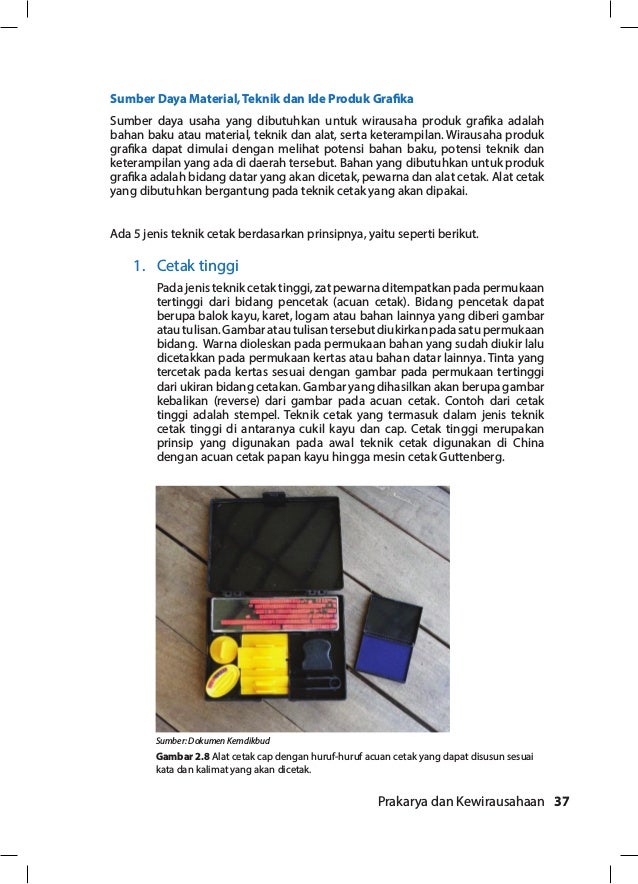 Sumber Daya Material, Teknik dan Ide Produk Grafika

Sumber daya usaha yang dibutuhkan untuk wirausaha produk grafika adalah bahan baku atau material, teknik dan alat, serta keterampilan. Wirausaha produk grafika dapat dimulai dengan melihat potensi bahan baku, potensi teknik dan keterampilan yang ada di daerah tersebut. Bahan yang dibutuhkan untuk produk grafika adalah bidang datar yang akan dicetak, pewarna dan alat cetak. Alat cetak yang dibutuhkan bergantung pada teknik cetak yang akan dipakai.

Ada 5 jenis teknik cetak berdasarkan prinsipnya, yaitu seperti berikut.

1. Cetak tinggi

Pada jenis teknik cetak tinggi, zat pewarna ditempatkan pada permukaan tertinggi dari bidang pencetak (acuan cetak). Bidang pencetak dapat berupa balok kayu, karet, logam atau bahan lainnya yang diberi gambar atau tulisan. Gambar atau tulisan tersebut diukirkan pada satu permukaan bidang. Warna dioleskan pada permukaan bahan yang sudah diukir lalu dicetakkan pada permukaan kertas atau bahan datar lainnya. Tinta yang tercetak pada kertas sesuai dengan gambar pada permukaan tertinggi dari ukiran bidang cetakan. Gambar yang dihasilkan akan berupa gambar kebalikan (reverse) dari gambar pada acuan cetak. Contoh dari cetak tinggi adalah stempel. Teknik cetak yang termasuk dalam jenis teknik cetak tinggi di antaranya cukil kayu dan cap. Cetak tinggi merupakan prinsip yang digunakan pada awal teknik cetak digunakan di China dengan acuan cetak papan kayu hingga mesin cetak Guttenberg.

Sumber: Dokumen Kemdikbud

Gambar 2.8 Alat cetak cap dengan huruf-huruf acuan cetak yang dapat disusun sesuai kata dan kalimat yang akan dicetak.

Prakarya dan Kewirausahaan 37